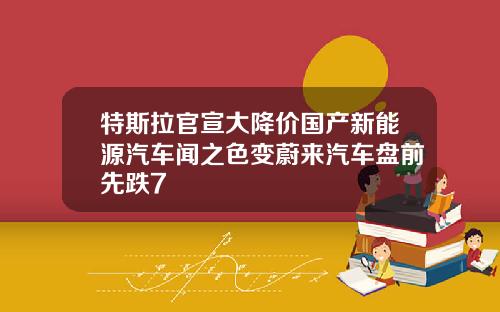 特斯拉官宣大降价国产新能源汽车闻之色变蔚来汽车盘前先跌7